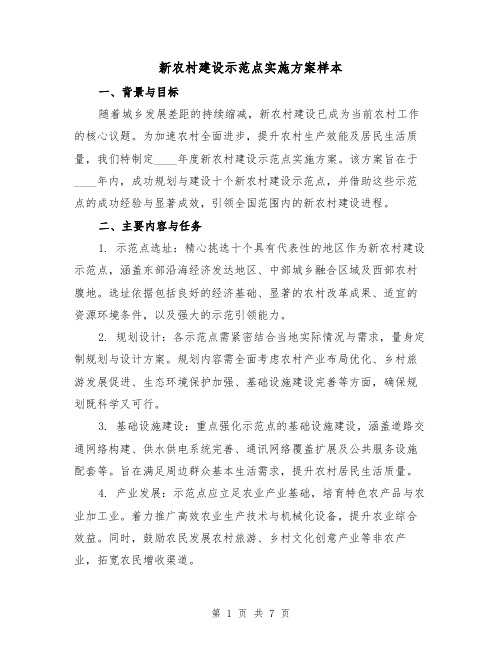 新农村建设示范点实施方案样本

一、背景与目标

随着城乡发展差距的持续缩减，新农村建设已成为当前农村工作的核心议题。为加速农村全面进步，提升农村生产效能及居民生活质量，我们特制定____年度新农村建设示范点实施方案。该方案旨在于____年内，成功规划与建设十个新农村建设示范点，并借助这些示范点的成功经验与显著成效，引领全国范围内的新农村建设进程。

二、主要内容与任务

1. 示范点选址：精心挑选十个具有代表性的地区作为新农村建设示范点，涵盖东部沿海经济发达地区、中部城乡融合区域及西部农村腹地。选址依据包括良好的经济基础、显著的农村改革成果、适宜的资源环境条件，以及强大的示范引领能力。

2. 规划设计：各示范点需紧密结合当地实际情况与需求，量身定制规划与设计方案。规划内容需全面考虑农村产业布局优化、乡村旅游发展促进、生态环境保护加强、基础设施建设完善等方面，确保规划既科学又可行。

3. 基础设施建设：重点强化示范点的基础设施建设，涵盖道路交通网络构建、供水供电系统完善、通讯网络覆盖扩展及公共服务设施配套等。旨在满足周边群众基本生活需求，提升农村居民生活质量。

4. 产业发展：示范点应立足农业产业基础，培育特色农产品与农业加工业。着力推广高效农业生产技术与机械化设备，提升农业综合效益。同时，鼓励农民发展农村旅游、乡村文化创意产业等非农产业，拓宽农民增收渠道。

第 1 页 共 7 页